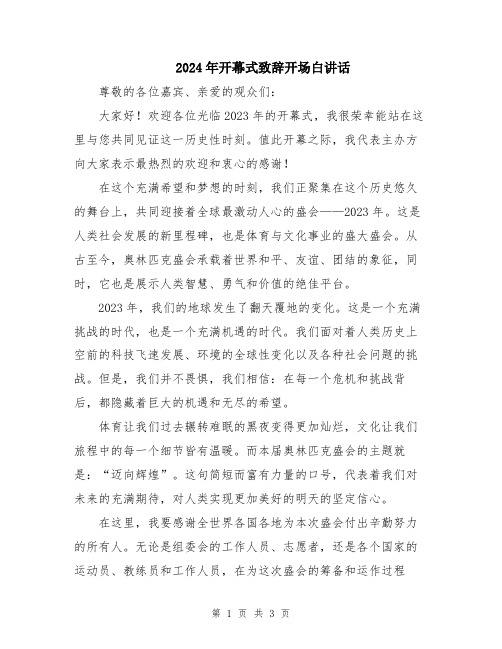 2024年开幕式致辞开场白讲话

尊敬的各位嘉宾、亲爱的观众们：

大家好！欢迎各位光临2023年的开幕式，我很荣幸能站在这里与您共同见证这一历史性时刻。值此开幕之际，我代表主办方向大家表示最热烈的欢迎和衷心的感谢！

在这个充满希望和梦想的时刻，我们正聚集在这个历史悠久的舞台上，共同迎接着全球最激动人心的盛会——2023年。这是人类社会发展的新里程碑，也是体育与文化事业的盛大盛会。从古至今，奥林匹克盛会承载着世界和平、友谊、团结的象征，同时，它也是展示人类智慧、勇气和价值的绝佳平台。

2023年，我们的地球发生了翻天覆地的变化。这是一个充满挑战的时代，也是一个充满机遇的时代。我们面对着人类历史上空前的科技飞速发展、环境的全球性变化以及各种社会问题的挑战。但是，我们并不畏惧，我们相信：在每一个危机和挑战背后，都隐藏着巨大的机遇和无尽的希望。

体育让我们过去辗转难眠的黑夜变得更加灿烂，文化让我们旅程中的每一个细节皆有温暖。而本届奥林匹克盛会的主题就是：“迈向辉煌”。这句简短而富有力量的口号，代表着我们对未来的充满期待，对人类实现更加美好的明天的坚定信心。

在这里，我要感谢全世界各国各地为本次盛会付出辛勤努力的所有人。无论是组委会的工作人员、志愿者，还是各个国家的运动员、教练员和工作人员，在为这次盛会的筹备和运作过程

第 1 页 共 3 页